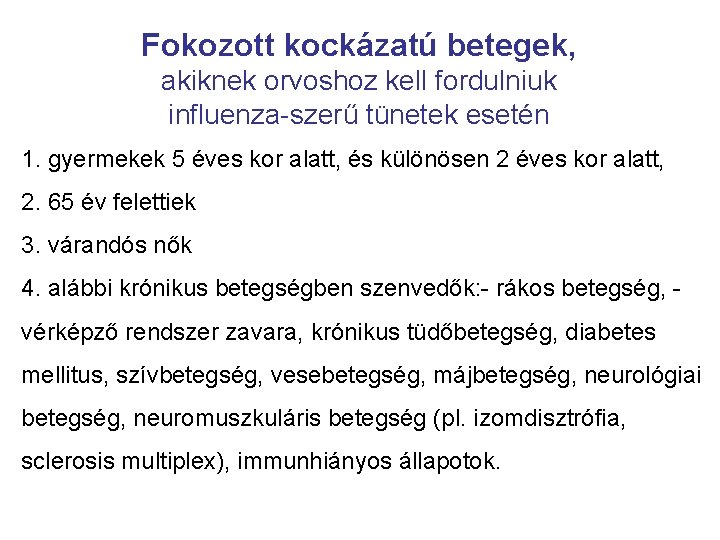 Fokozott kockázatú betegek,
akiknek orvoshoz kell fordulniuk
influenza-szerű tünetek esetén

1. gyermekek 5 éves kor alatt, és különösen 2 éves kor alatt,

2. 65 év felettiek

3. várandós nők

4. alábbi krónikus betegségben szenvedők:- rákos betegség, - vérképző rendszer zavara, krónikus tüdőbetegség, diabetes mellitus, szívbetegség, vesebetegség, májbetegség, neurológiai betegség, neuromuszkuláris betegség (pl. izomdisztrófia, sclerosis multiplex), immunhiányos állapotok.